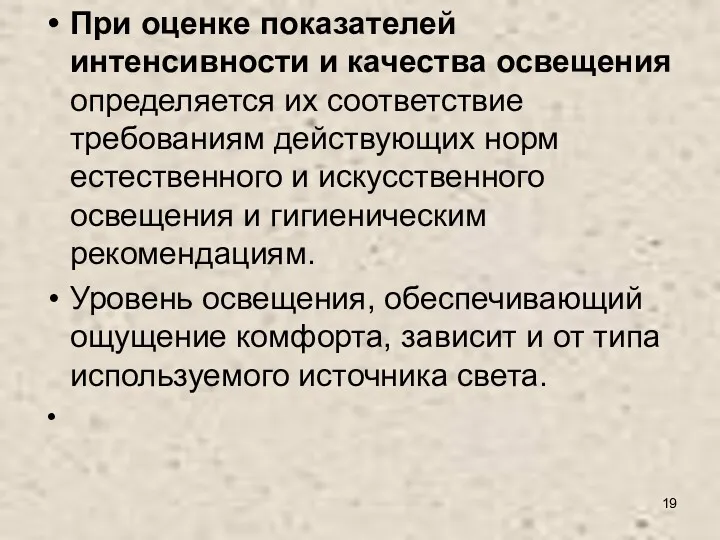 • При оценке показателей интенсивности и качества освещения определяется их соответствие требованиям действующих норм естественного и искусственного освещения и гигиеническим рекомендациям.

• Уровень освещения, обеспечивающий ощущение комфорта, зависит и от типа используемого источника света.

•

19